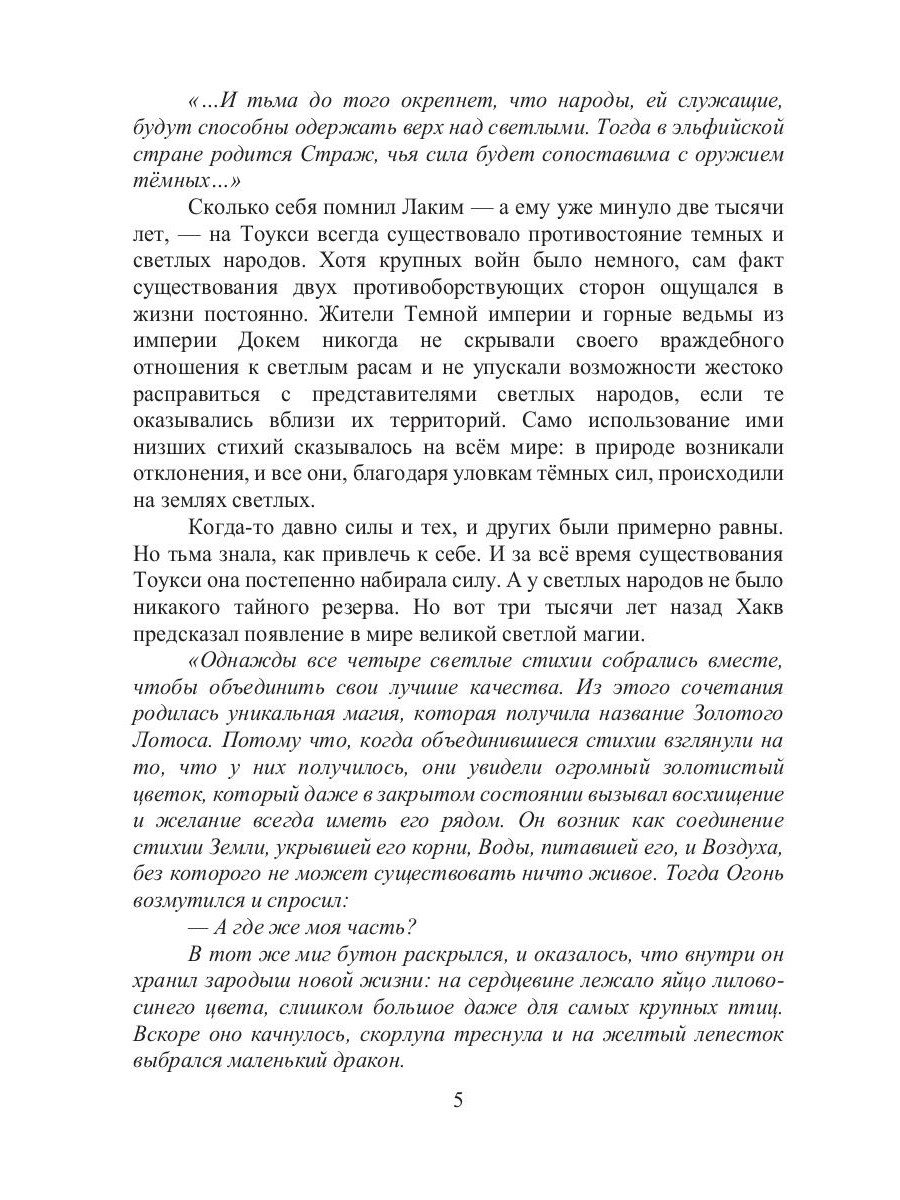 «…И тьма до того окрепнет, что народы, ей служащие, будут способны одержать верх над светлыми. Тогда в эльфийской стране родится Страж, чья сила будет сопоставима с оружием тёмных…»

Сколько себя помнил Лаким — а ему уже минуло две тысячи лет, — на Тоукси всегда существовало противостояние темных и светлых народов. Хотя крупных войн было немного, сам факт существования двух противоборствующих сторон ощущался в жизни постоянно. Жители Темной империи и горные ведьмы из империи Докем никогда не скрывали своего враждебного отношения к светлым расам и не упускали возможности жестоко расправиться с представителями светлых народов, если те оказывались вблизи их территорий. Само использование ими низших стихий сказывалось на всём мире: в природе возникали отклонения, и все они, благодаря уловкам тёмных сил, происходили на землях светлых.

Когда-то давно силы и тех, и других были примерно равны. Но тьма знала, как привлечь к себе. И за всё время существования Тоукси она постепенно набирала силу. А у светлых народов не было никакого тайного резерва. Но вот три тысячи лет назад Хакв предсказал появление в мире великой светлой магии.

«Однажды все четыре светлые стихии собрались вместе, чтобы объединить свои лучшие качества. Из этого сочетания родилась уникальная магия, которая получила название Золотого Лотоса. Потому что, когда объединившиеся стихии взглянули на то, что у них получилось, они увидели огромный золотистый цветок, который даже в закрытом состоянии вызывал восхищение и желание всегда иметь его рядом. Он возник как соединение стихии Земли, укрывшей его корни, Воды, питавшей его, и Воздуха, без которого не может существовать ничто живое. Тогда Огонь возмутился и спросил:

— А где же моя часть?

В тот же миг бутон раскрылся, и оказалось, что внутри он хранил зародыш новой жизни: на сердцевине лежало яйцо лилово-синего цвета, слишком большое даже для самых крупных птиц. Вскоре оно качнулось, скорлупа треснула и на желтый лепесток выбрался маленький дракон.

5